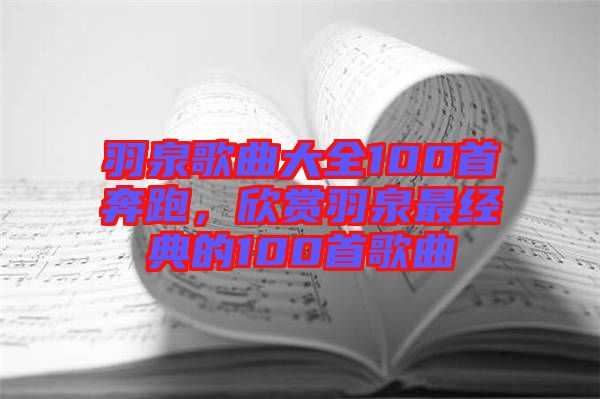 羽泉歌曲大全100首奔跑，欣赏羽泉最经典的100首歌曲